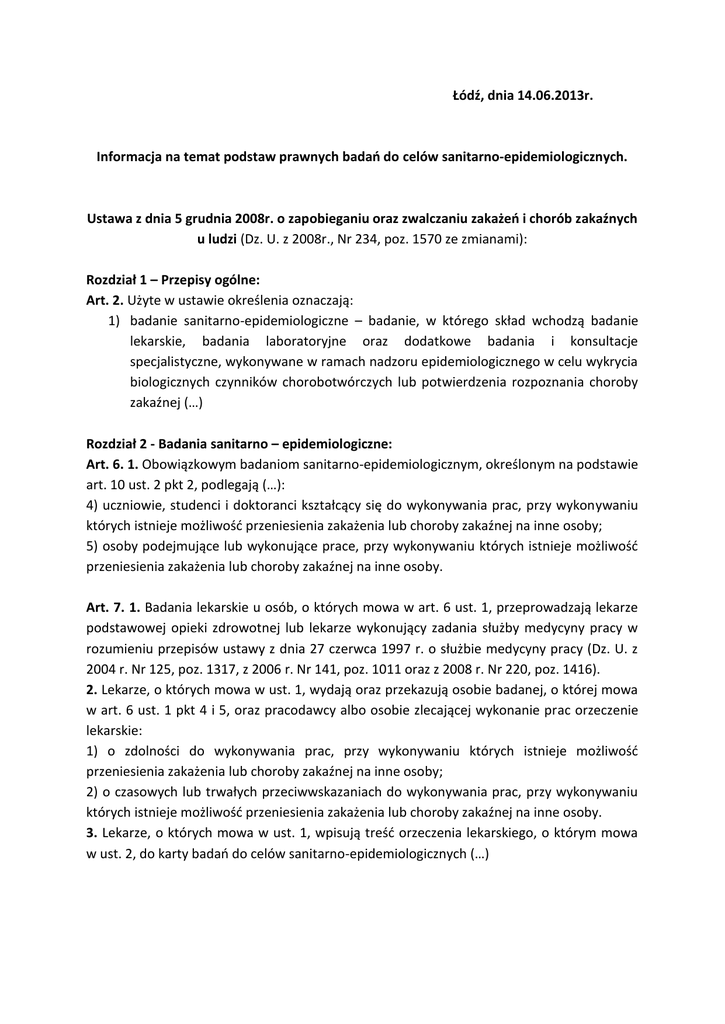 Łódź, dnia 14.06.2013r.

Informacja na temat podstaw prawnych badań do celów sanitarno-epidemiologicznych.

Ustawa z dnia 5 grudnia 2008r. o zapobieganiu oraz zwalczaniu zakażeń i chorób zakaźnych u ludzi (Dz. U. z 2008r., Nr 234, poz. 1570 ze zmianami):

Rozdział 1 – Przepisy ogólne:
Art. 2. Użyte w ustawie określenia oznaczają:
1) badanie sanitarno-epidemiologiczne – badanie, w którego skład wchodzą badanie lekarskie, badania laboratoryjne oraz dodatkowe badania i konsultacje specjalistyczne, wykonywane w ramach nadzoru epidemiologicznego w celu wykrycia biologicznych czynników chorobotwórczych lub potwierdzenia rozpoznania choroby zakaźnej (…)

Rozdział 2 - Badania sanitarno – epidemiologiczne:
Art. 6. 1. Obowiązkowym badaniom sanitarno-epidemiologicznym, określonym na podstawie art. 10 ust. 2 pkt 2, podlegają (…):
4) uczniowie, studenci i doktoranci kształcący się do wykonywania prac, przy wykonywaniu których istnieje możliwość przeniesienia zakażenia lub choroby zakaźnej na inne osoby;
5) osoby podejmujące lub wykonujące prace, przy wykonywaniu których istnieje możliwość przeniesienia zakażenia lub choroby zakaźnej na inne osoby.

Art. 7. 1. Badania lekarskie u osób, o których mowa w art. 6 ust. 1, przeprowadzają lekarze podstawowej opieki zdrowotnej lub lekarze wykonujący zadania służby medycyny pracy w rozumieniu przepisów ustawy z dnia 27 czerwca 1997 r. o służbie medycyny pracy (Dz. U. z 2004 r. Nr 125, poz. 1317, z 2006 r. Nr 141, poz. 1011 oraz z 2008 r. Nr 220, poz. 1416).
2. Lekarze, o których mowa w ust. 1, wydają oraz przekazują osobie badanej, o której mowa w art. 6 ust. 1 pkt 4 i 5, oraz pracodawcy albo osobie zlecającej wykonanie prac orzeczenie lekarskie:
1) o zdolności do wykonywania prac, przy wykonywaniu których istnieje możliwość przeniesienia zakażenia lub choroby zakaźnej na inne osoby;
2) o czasowych lub trwałych przeciwwskazaniach do wykonywania prac, przy wykonywaniu których istnieje możliwość przeniesienia zakażenia lub choroby zakaźnej na inne osoby.
3. Lekarze, o których mowa w ust. 1, wpisują treść orzeczenia lekarskiego, o którym mowa w ust. 2, do karty badań do celów sanitarno-epidemiologicznych (…)